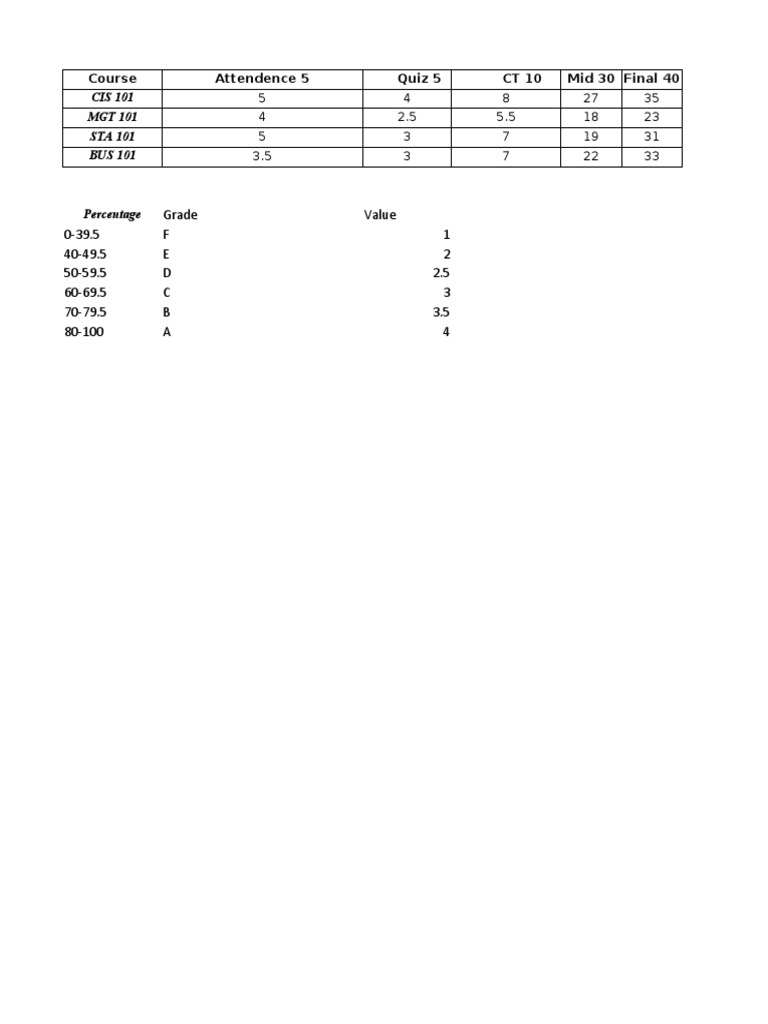 | Course | Attendence 5 | Quiz 5 | CT 10 | Mid 30 | Final 40 |
|---|---|---|---|---|---|
| CIS 101 | 5 | 4 | 8 | 27 | 35 |
| MGT 101 | 4 | 2.5 | 5.5 | 18 | 23 |
| STA 101 | 5 | 3 | 7 | 19 | 31 |
| BUS 101 | 3.5 | 3 | 7 | 22 | 33 |

| Percentage | Grade | Value |
|---|---|---|
| 0-39.5 | F | 1 |
| 40-49.5 | E | 2 |
| 50-59.5 | D | 2.5 |
| 60-69.5 | C | 3 |
| 70-79.5 | B | 3.5 |
| 80-100 | A | 4 |